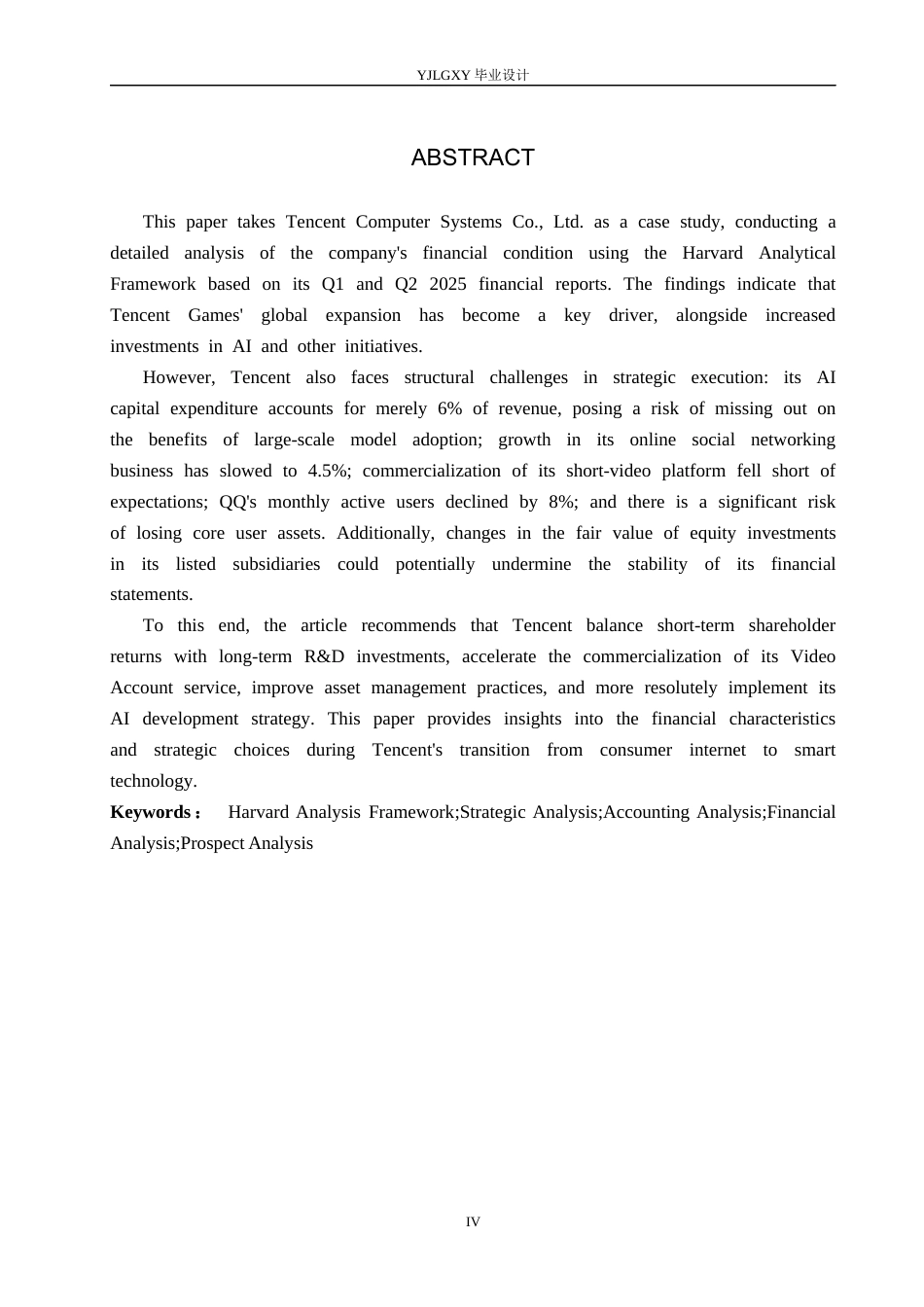 YJLGXY 毕业设计

ABSTRACT

This paper takes Tencent Computer Systems Co., Ltd. as a case study, conducting a detailed analysis of the company's financial condition using the Harvard Analytical Framework based on its Q1 and Q2 2025 financial reports. The findings indicate that Tencent Games' global expansion has become a key driver, alongside increased investments in AI and other initiatives.

However, Tencent also faces structural challenges in strategic execution: its AI capital expenditure accounts for merely 6% of revenue, posing a risk of missing out on the benefits of large-scale model adoption; growth in its online social networking business has slowed to 4.5%; commercialization of its short-video platform fell short of expectations; QQ's monthly active users declined by 8%; and there is a significant risk of losing core user assets. Additionally, changes in the fair value of equity investments in its listed subsidiaries could potentially undermine the stability of its financial statements.

To this end, the article recommends that Tencent balance short-term shareholder returns with long-term R&D investments, accelerate the commercialization of its Video Account service, improve asset management practices, and more resolutely implement its AI development strategy. This paper provides insights into the financial characteristics and strategic choices during Tencent's transition from consumer internet to smart technology.

Keywords： Harvard Analysis Framework;Strategic Analysis;Accounting Analysis;Financial Analysis;Prospect Analysis

IV